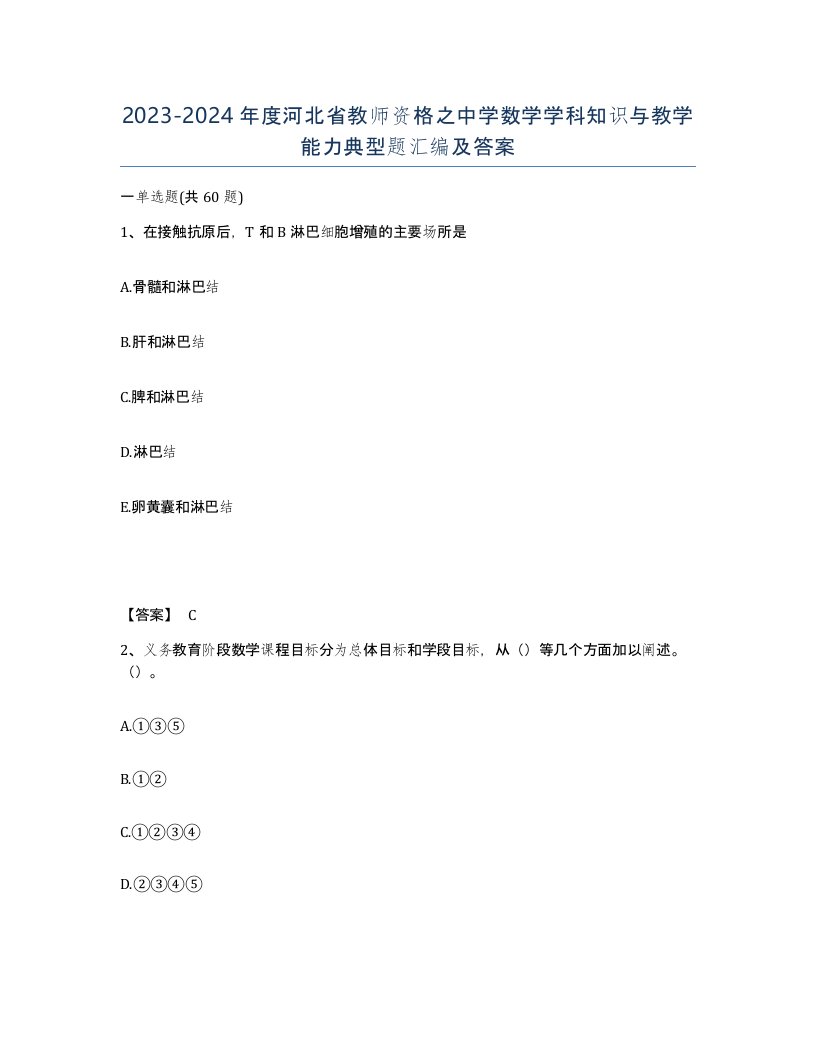 2023-2024 年度河北省教师资格之中学数学学科知识与教学能力典型题汇编及答案

一单选题(共 60 题)

1、在接触抗原后，T 和 B 淋巴细胞增殖的主要场所是

A.骨髓和淋巴结

B.肝和淋巴结

C.脾和淋巴结

D.淋巴结

E.卵黄囊和淋巴结

【答案】 C

2、义务教育阶段数学课程目标分为总体目标和学段目标，从（）等几个方面加以阐述。（）。

A.①③⑤

B.①②

C.①②③④

D.②③④⑤